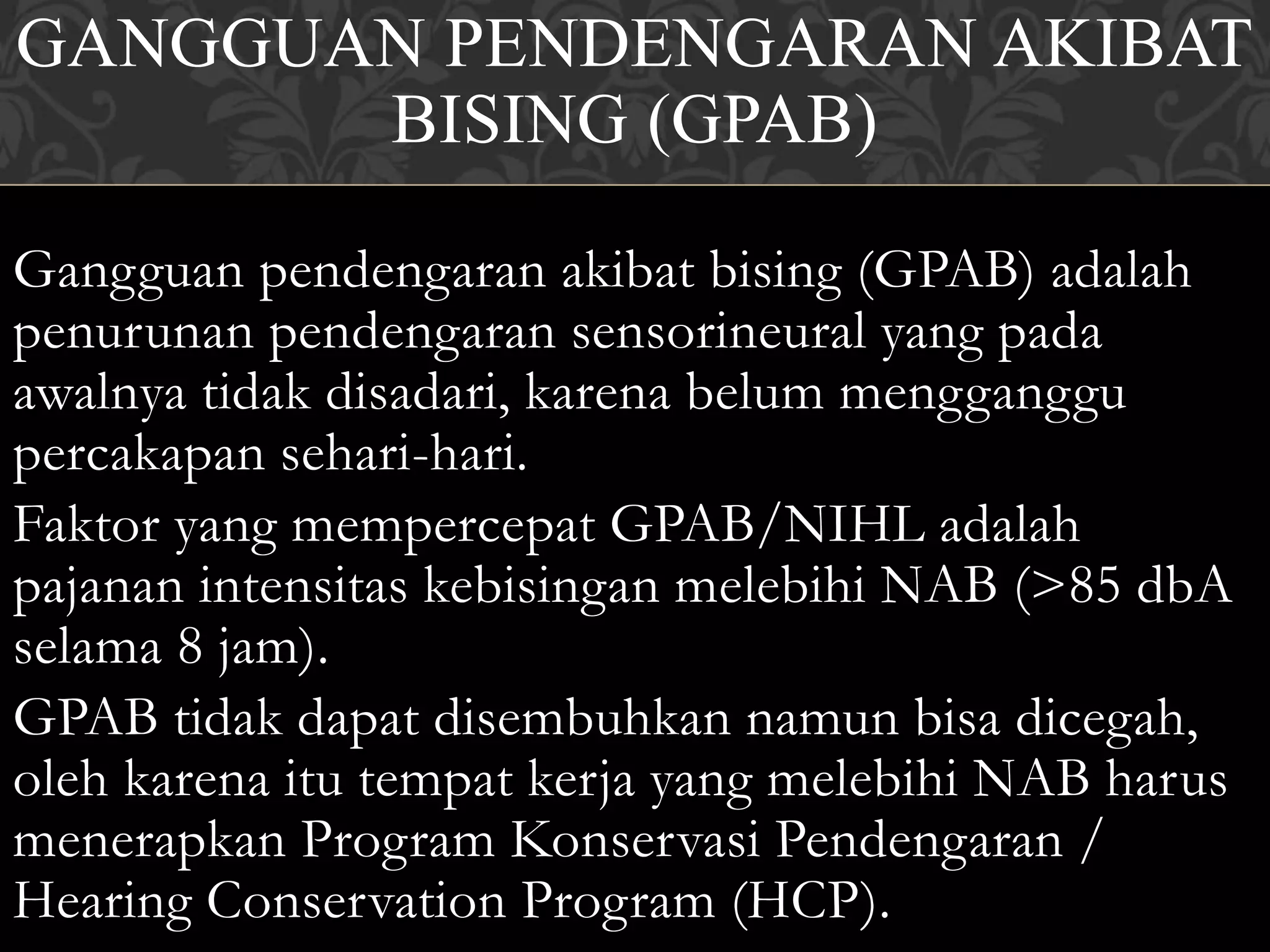 GANGGUAN PENDENGARAN AKIBAT BISING (GPAB)

Gangguan pendengaran akibat bising (GPAB) adalah penurunan pendengaran sensorineural yang pada awalnya tidak disadari, karena belum mengganggu percakapan sehari-hari.

Faktor yang mempercepat GPAB/NIHL adalah pajanan intensitas kebisingan melebihi NAB (>85 dbA selama 8 jam).

GPAB tidak dapat disembuhkan namun bisa dicegah, oleh karena itu tempat kerja yang melebihi NAB harus menerapkan Program Konservasi Pendengaran / Hearing Conservation Program (HCP).